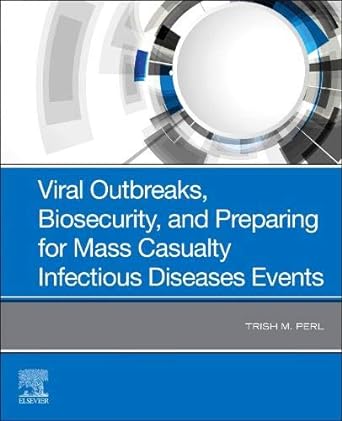 Viral Outbreaks, Biosecurity, and Preparing for Mass Casualty Infectious Diseases Events

TRISH M. PERL

ELSEVIER